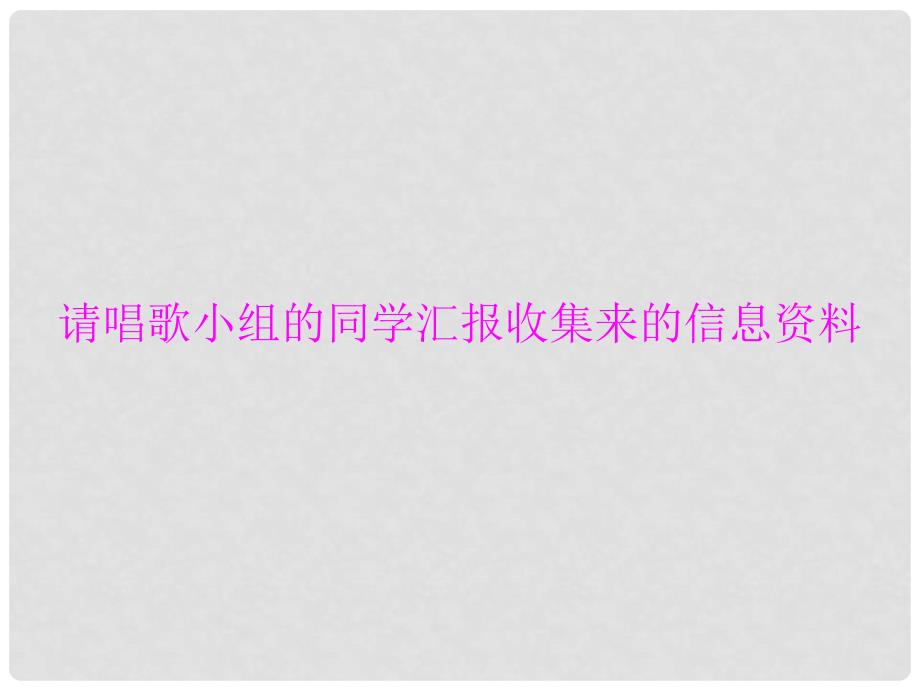 请唱歌小组的同学汇报收集来的信息资料